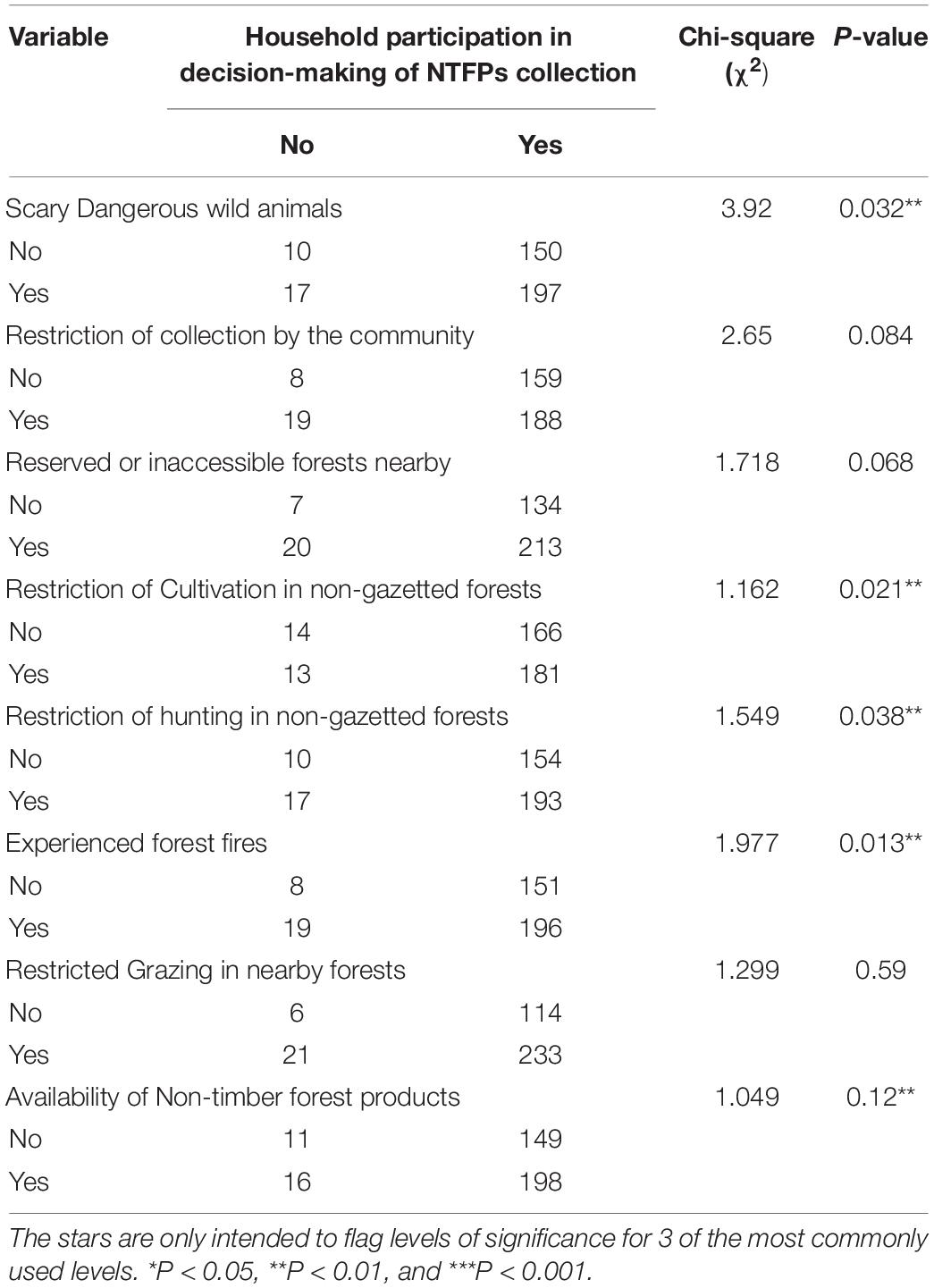 | Variable | Household participation in decision-making of NTFPs collection: No | Household participation in decision-making of NTFPs collection: Yes | Chi-square ($\chi^2$) | P-value |
|---|---|---|---|---|
| Scary Dangerous wild animals | | | 3.92 | 0.032** |
| No | 10 | 150 | | |
| Yes | 17 | 197 | | |
| Restriction of collection by the community | | | 2.65 | 0.084 |
| No | 8 | 159 | | |
| Yes | 19 | 188 | | |
| Reserved or inaccessible forests nearby | | | 1.718 | 0.068 |
| No | 7 | 134 | | |
| Yes | 20 | 213 | | |
| Restriction of Cultivation in non-gazetted forests | | | 1.162 | 0.021** |
| No | 14 | 166 | | |
| Yes | 13 | 181 | | |
| Restriction of hunting in non-gazetted forests | | | 1.549 | 0.038** |
| No | 10 | 154 | | |
| Yes | 17 | 193 | | |
| Experienced forest fires | | | 1.977 | 0.013** |
| No | 8 | 151 | | |
| Yes | 19 | 196 | | |
| Restricted Grazing in nearby forests | | | 1.299 | 0.59 |
| No | 6 | 114 | | |
| Yes | 21 | 233 | | |
| Availability of Non-timber forest products | | | 1.049 | 0.12** |
| No | 11 | 149 | | |
| Yes | 16 | 198 | | |

The stars are only intended to flag levels of significance for 3 of the most commonly used levels. *P < 0.05, **P < 0.01, and ***P < 0.001.